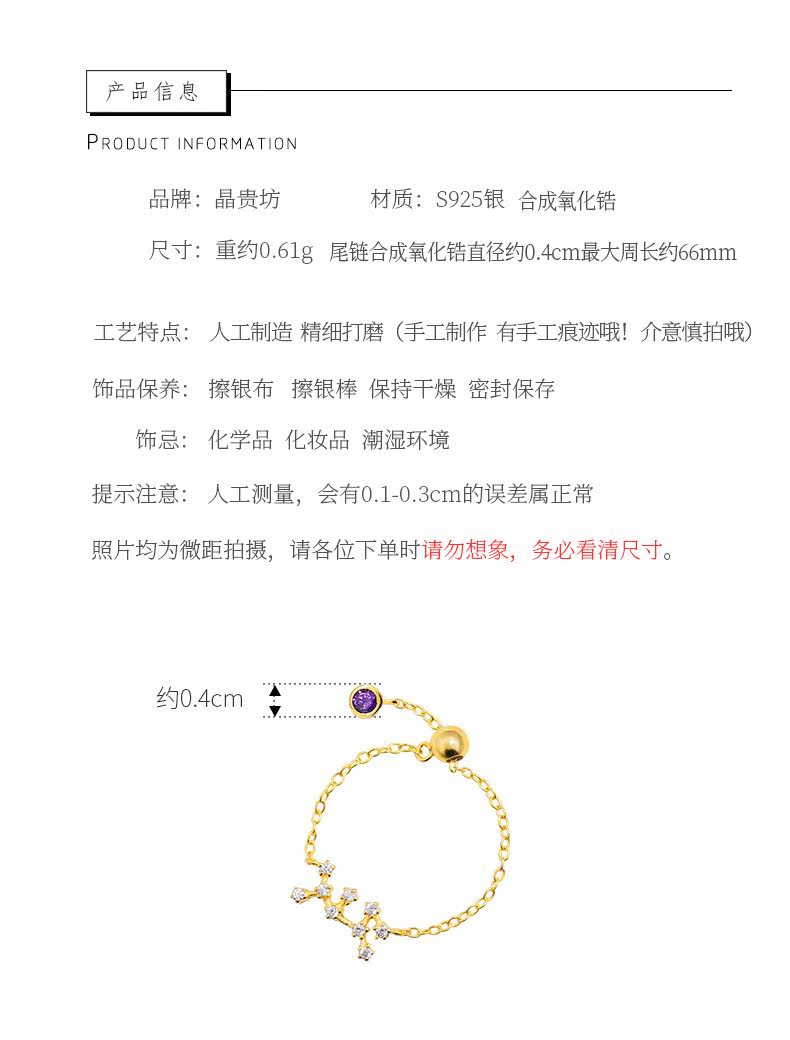 产品信息

PRODUCT INFORMATION

品牌：晶贵坊　　材质：S925银 合成氧化锆

尺寸：重约0.61g 尾链合成氧化锆直径约0.4cm最大周长约66mm

工艺特点：人工制造 精细打磨（手工制作 有手工痕迹哦！介意慎拍哦）

饰品保养：擦银布 擦银棒 保持干燥 密封保存

饰忌：化学品 化妆品 潮湿环境

提示注意：人工测量，会有0.1-0.3cm的误差属正常

照片均为微距拍摄，请各位下单时请勿想象，务必看清尺寸。

约0.4cm